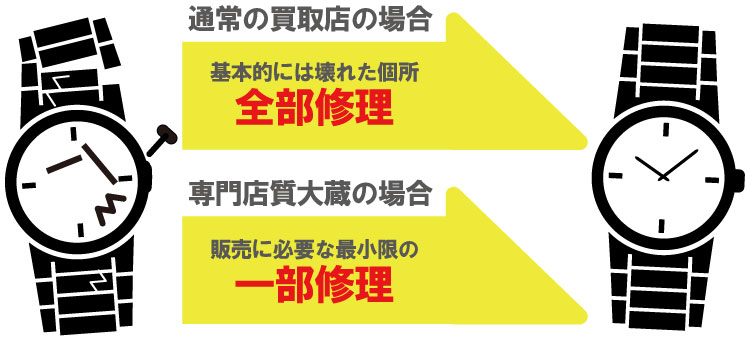 通常の買取店の場合

基本的には壊れた個所
全部修理

専門店質大蔵の場合

販売に必要な最小限の
一部修理